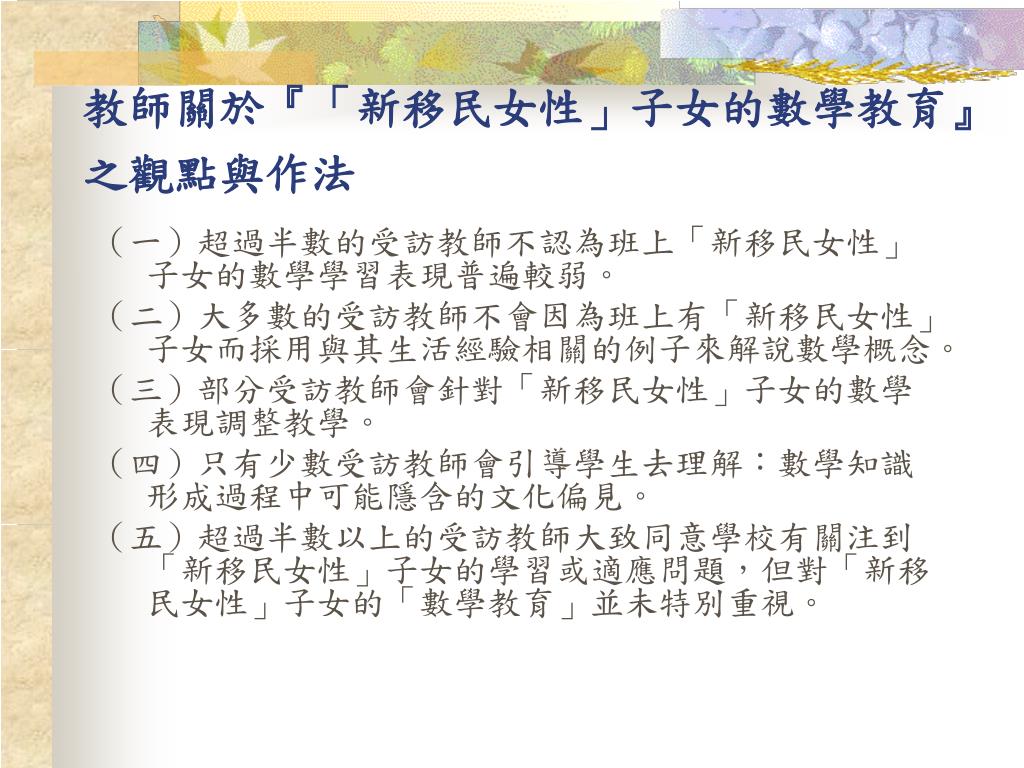 教師關於『「新移民女性」子女的數學教育』之觀點與作法

（一）超過半數的受訪教師不認為班上「新移民女性」子女的數學學習表現普遍較弱。

（二）大多數的受訪教師不會因為班上有「新移民女性」子女而採用與其生活經驗相關的例子來解說數學概念。

（三）部分受訪教師會針對「新移民女性」子女的數學表現調整教學。

（四）只有少數受訪教師會引導學生去理解：數學知識形成過程中可能隱含的文化偏見。

（五）超過半數以上的受訪教師大致同意學校有關注到「新移民女性」子女的學習或適應問題，但對「新移民女性」子女的「數學教育」並未特別重視。